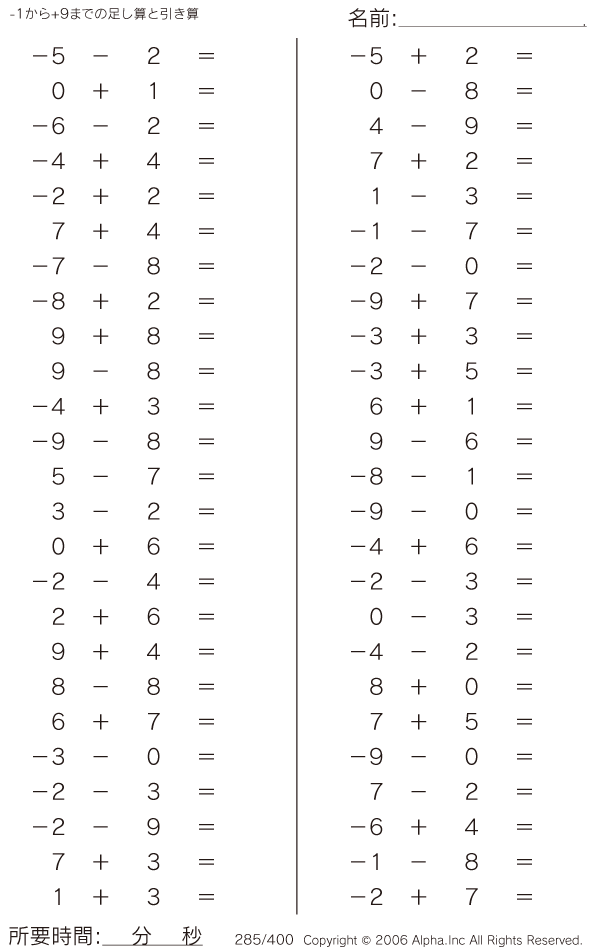 -1から+9までの足し算と引き算

名前:

$-5 - 2 =$
$0 + 1 =$
$-6 - 2 =$
$-4 + 4 =$
$-2 + 2 =$
$7 + 4 =$
$-7 - 8 =$
$-8 + 2 =$
$9 + 8 =$
$9 - 8 =$
$-4 + 3 =$
$-9 - 8 =$
$5 - 7 =$
$3 - 2 =$
$0 + 6 =$
$-2 - 4 =$
$2 + 6 =$
$9 + 4 =$
$8 - 8 =$
$6 + 7 =$
$-3 - 0 =$
$-2 - 3 =$
$-2 - 9 =$
$7 + 3 =$
$1 + 3 =$

$-5 + 2 =$
$0 - 8 =$
$4 - 9 =$
$7 + 2 =$
$1 - 3 =$
$-1 - 7 =$
$-2 - 0 =$
$-9 + 7 =$
$-3 + 3 =$
$-3 + 5 =$
$6 + 1 =$
$9 - 6 =$
$-8 - 1 =$
$-9 - 0 =$
$-4 + 6 =$
$-2 - 3 =$
$0 - 3 =$
$-4 - 2 =$
$8 + 0 =$
$7 + 5 =$
$-9 - 0 =$
$7 - 2 =$
$-6 + 4 =$
$-1 - 8 =$
$-2 + 7 =$

所要時間: 分 秒

285/400 Copyright © 2006 Alpha.Inc All Rights Reserved.